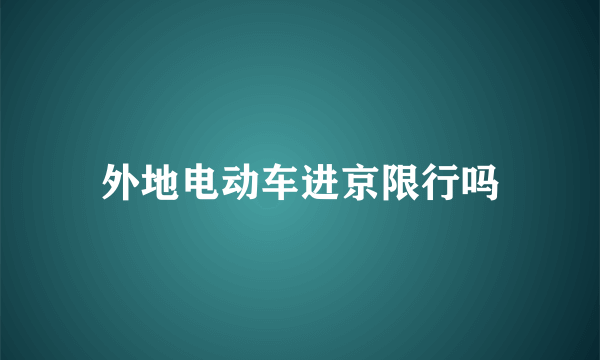 外地电动车进京限行吗